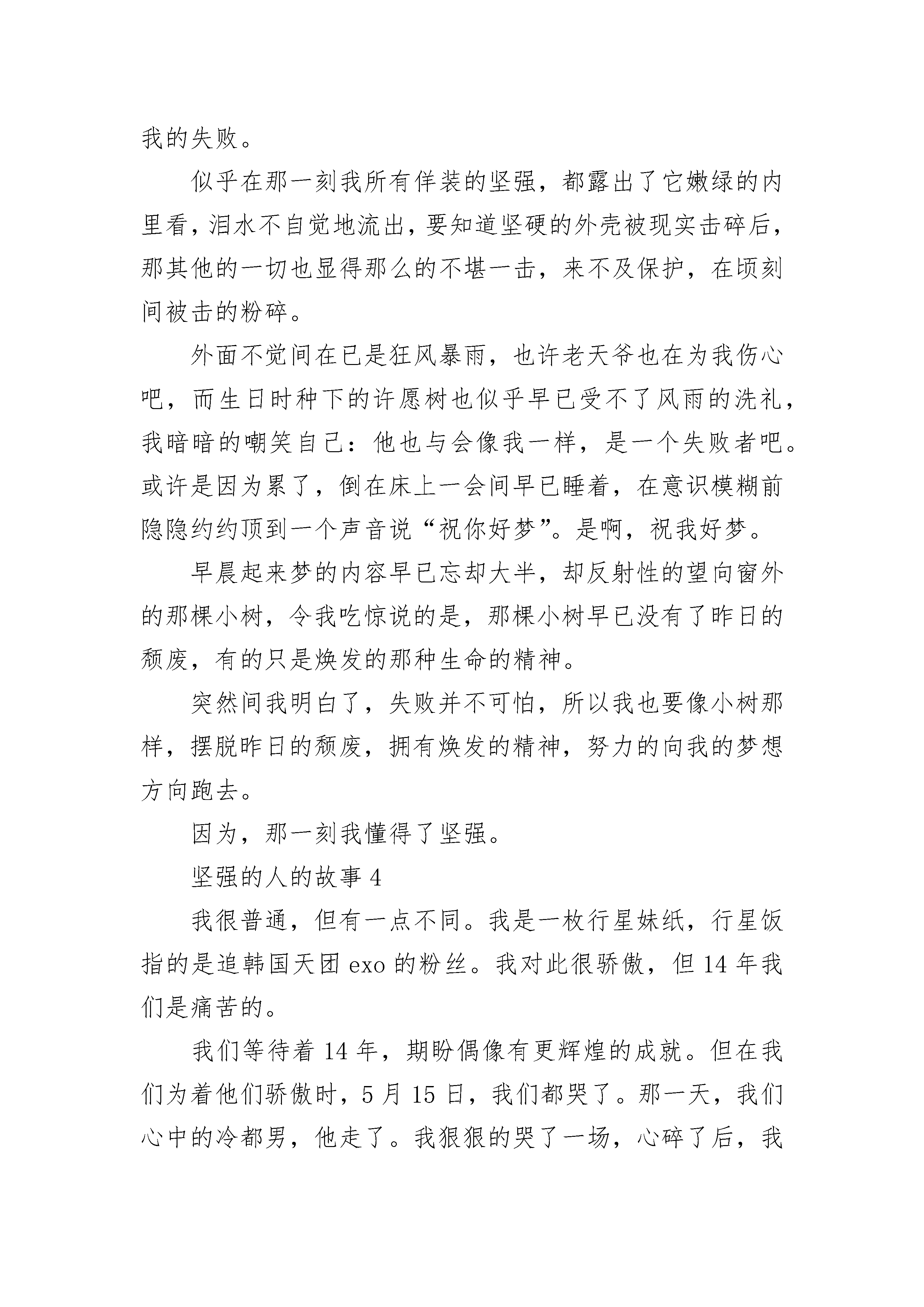 我的失败。

似乎在那一刻我所有佯装的坚强，都露出了它嫩绿的内里看，泪水不自觉地流出，要知道坚硬的外壳被现实击碎后，那其他的一切也显得那么的不堪一击，来不及保护，在顷刻间被击的粉碎。

外面不觉间在已是狂风暴雨，也许老天爷也在为我伤心吧，而生日时种下的许愿树也似乎早已受不了风雨的洗礼，我暗暗的嘲笑自己：他也与会像我一样，是一个失败者吧。或许是因为累了，倒在床上一会间早已睡着，在意识模糊前隐隐约约顶到一个声音说“祝你好梦”。是啊，祝我好梦。

早晨起来梦的内容早已忘却大半，却反射性的望向窗外的那棵小树，令我吃惊说的是，那棵小树早已没有了昨日的颓废，有的只是焕发的那种生命的精神。

突然间我明白了，失败并不可怕，所以我也要像小树那样，摆脱昨日的颓废，拥有焕发的精神，努力的向我的梦想方向跑去。

因为，那一刻我懂得了坚强。

坚强的人的故事 4

我很普通，但有一点不同。我是一枚行星妹纸，行星饭指的是追韩国天团 exo 的粉丝。我对此很骄傲，但 14 年我们是痛苦的。

我们等待着 14 年，期盼偶像有更辉煌的成就。但在我们为着他们骄傲时，5 月 15 日，我们都哭了。那一天，我们心中的冷都男，他走了。我狠狠的哭了一场，心碎了后，我